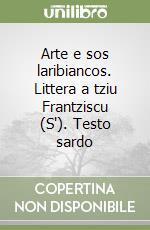 unilibro

Arte e sos laribiancos. Littera a tziu Frantziscu (S'). Testo sardo

COPERTINA NON DISPONIBILE